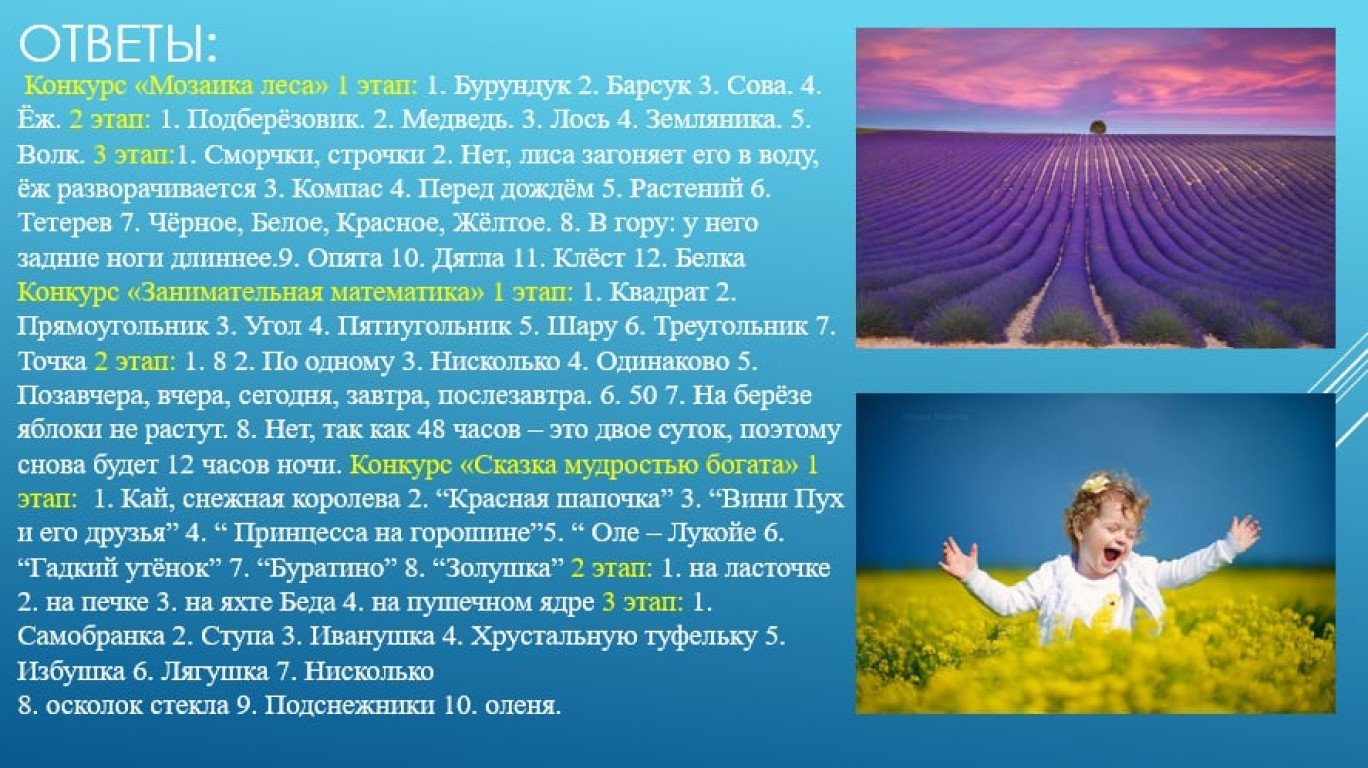 ОТВЕТЫ:

Конкурс «Мозаика леса» 1 этап: 1. Бурундук 2. Барсук 3. Сова. 4. Ёж. 2 этап: 1. Подберёзовик. 2. Медведь. 3. Лось 4. Земляника. 5. Волк. 3 этап:1. Сморчки, строчки 2. Нет, лиса загоняет его в воду, ёж разворачивается 3. Компас 4. Перед дождём 5. Растений 6. Тетерев 7. Чёрное, Белое, Красное, Жёлтое. 8. В гору: у него задние ноги длиннее.9. Опята 10. Дятла 11. Клёст 12. Белка Конкурс «Занимательная математика» 1 этап: 1. Квадрат 2. Прямоугольник 3. Угол 4. Пятиугольник 5. Шару 6. Треугольник 7. Точка 2 этап: 1. 8 2. По одному 3. Нисколько 4. Одинаково 5. Позавчера, вчера, сегодня, завтра, послезавтра. 6. 50 7. На берёзе яблоки не растут. 8. Нет, так как 48 часов – это двое суток, поэтому снова будет 12 часов ночи. Конкурс «Сказка мудростью богата» 1 этап: 1. Кай, снежная королева 2. "Красная шапочка" 3. "Вини Пух и его друзья" 4. " Принцесса на горошине"5. " Оле – Лукойе 6. "Гадкий утёнок" 7. "Буратино" 8. "Золушка" 2 этап: 1. на ласточке 2. на печке 3. на яхте Беда 4. на пушечном ядре 3 этап: 1. Самобранка 2. Ступа 3. Иванушка 4. Хрустальную туфельку 5. Избушка 6. Лягушка 7. Нисколько
8. осколок стекла 9. Подснежники 10. оленя.